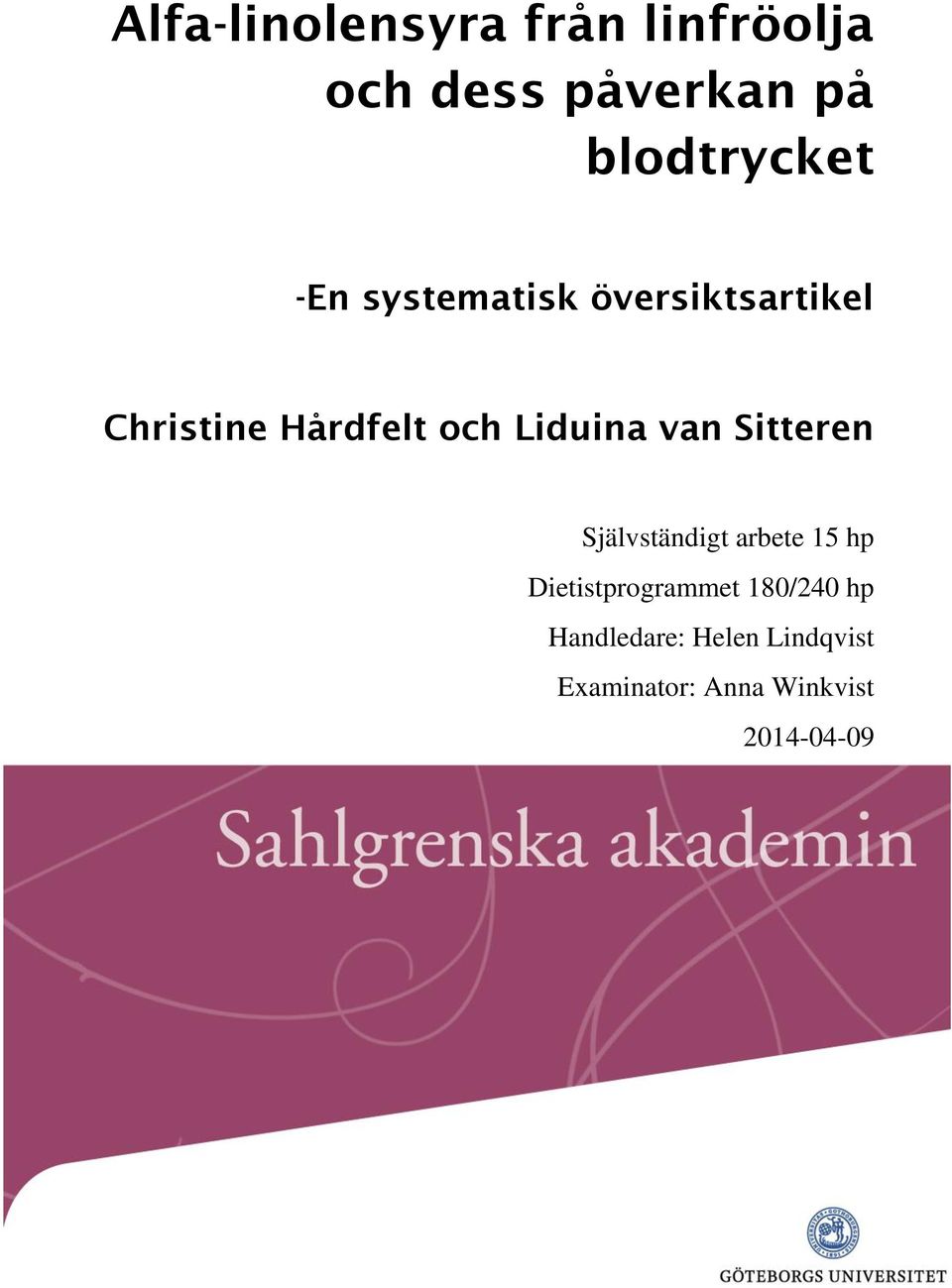 Alfa-linolensyra från linfröolja och dess påverkan på blodtrycket

-En systematisk översiktsartikel

Christine Hårdfelt och Liduina van Sitteren

Självständigt arbete 15 hp

Dietistprogrammet 180/240 hp

Handledare: Helen Lindqvist

Examinator: Anna Winkvist

2014-04-09

Sahlgrenska akademin

GÖTEBORGS UNIVERSITET